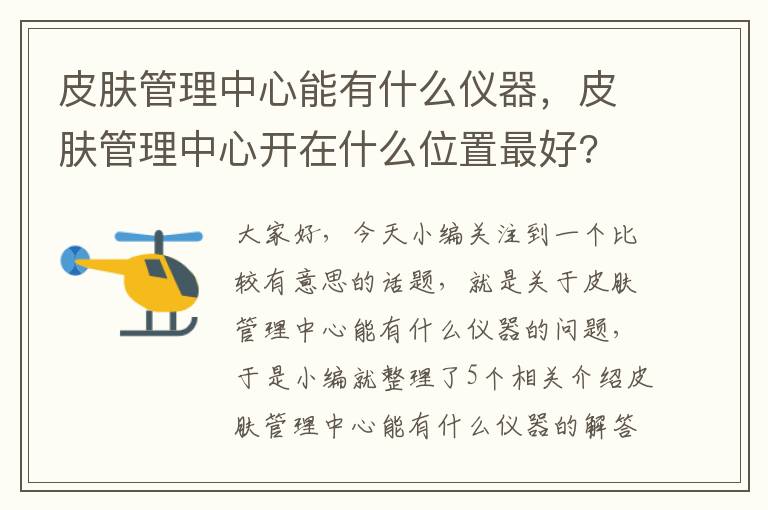 皮肤管理中心能有什么仪器，皮肤管理中心开在什么位置最好?

大家好，今天小编关注到一个比较有意思的话题，就是关于皮肤管理中心能有什么仪器的问题，于是小编就整理了5个相关介绍皮肤管理中心能有什么仪器的解答